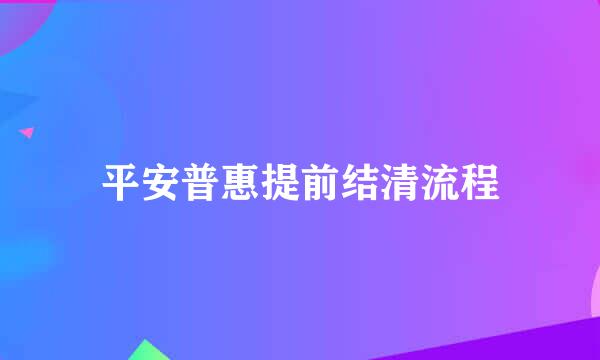 平安普惠提前结清流程